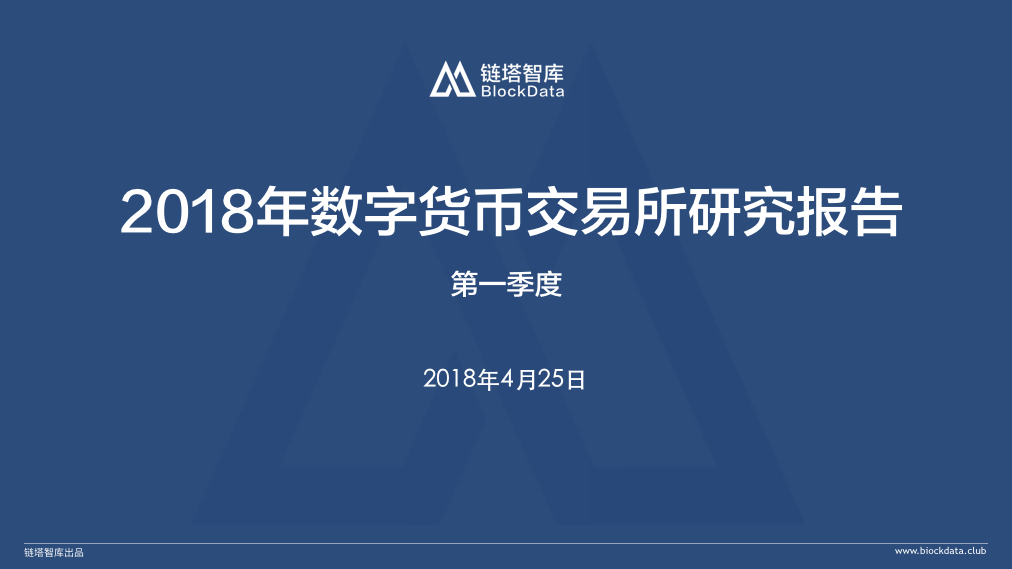 链塔智库
BlockData

2018年数字货币交易所研究报告

第一季度

2018年4月25日

链塔智库出品

www.blockdata.club